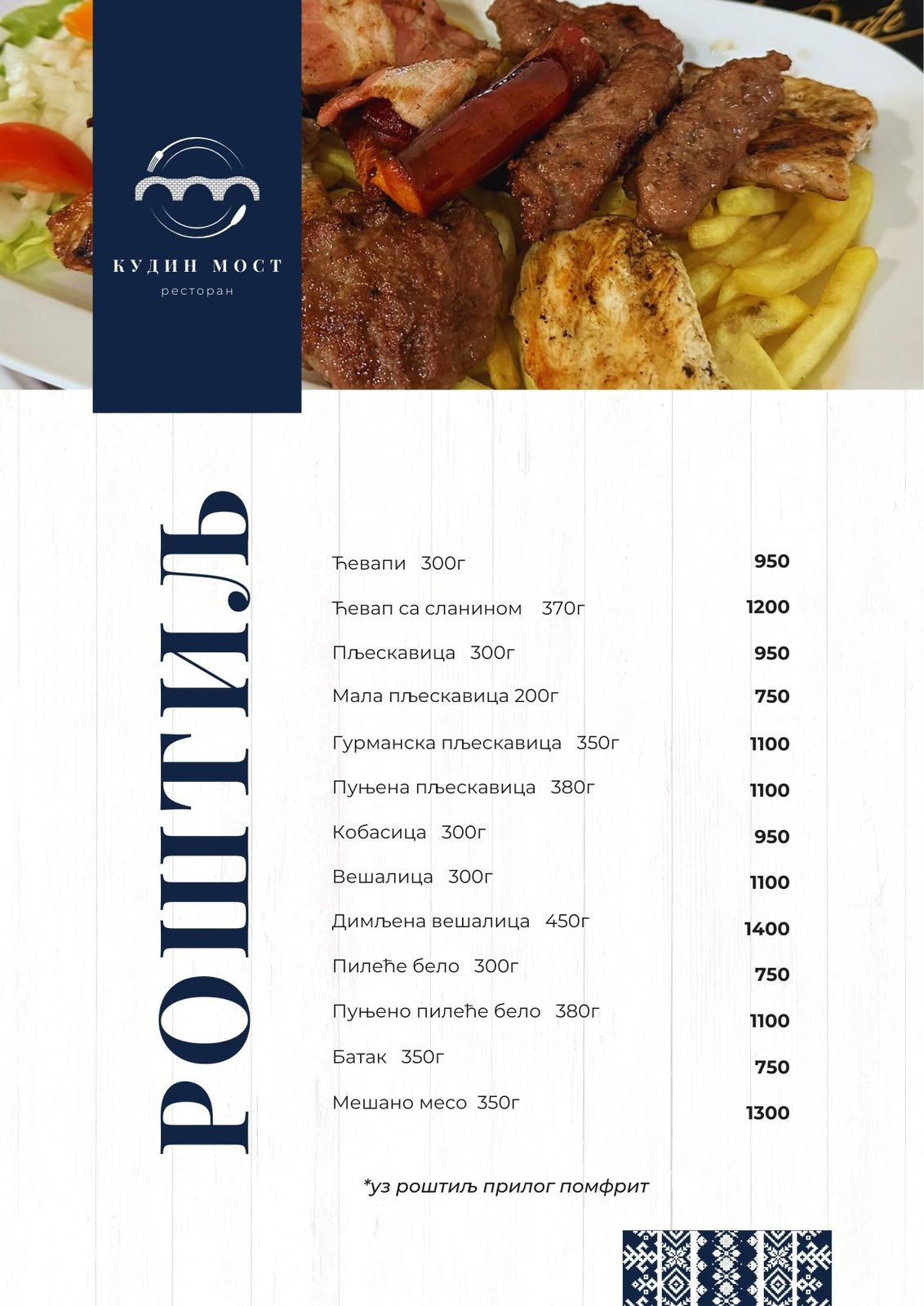 КУДИН МОСТ
ресторан

РОШТИЉ

Ћевапи 300г
950

Ћевап са сланином 370г
1200

Пљескавица 300г
950

Мала пљескавица 200г
750

Гурманска пљескавица 350г
1100

Пуњена пљескавица 380г
1100

Кобасица 300г
950

Вешалица 300г
1100

Димљена вешалица 450г
1400

Пилеће бело 300г
750

Пуњено пилеће бело 380г
1100

Батак 350г
750

Мешано месо 350г
1300

*уз роштиљ прилог помфрит